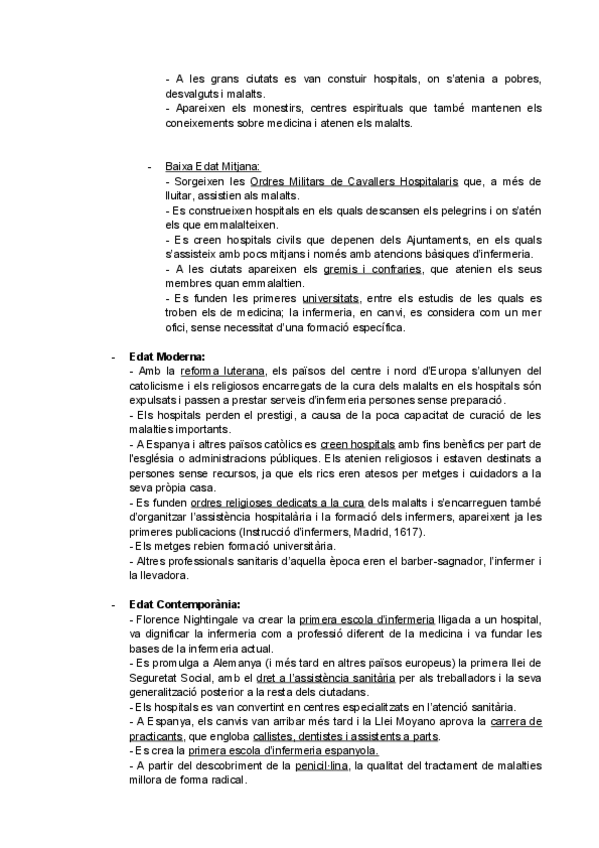 - A les grans ciutats es van constuir hospitals, on s'atenia a pobres, desvalguts i malalts.
- Apareixen els monestirs, centres espirituals que també mantenen els coneixements sobre medicina i atenen els malalts.

- Baixa Edat Mitjana:
- Sorgeixen les Ordres Militars de Cavallers Hospitalaris que, a més de lluitar, assistien als malalts.
- Es construeixen hospitals en els quals descansen els pelegrins i on s'atén els que emmalalteixen.
- Es creen hospitals civils que depenen dels Ajuntaments, en els quals s'assisteix amb pocs mitjans i només amb atencions bàsiques d'infermeria.
- A les ciutats apareixen els gremis i confraries, que atenien els seus membres quan emmalaltien.
- Es funden les primeres universitats, entre els estudis de les quals es troben els de medicina; la infermeria, en canvi, es considera com un mer ofici, sense necessitat d'una formació específica.

- Edat Moderna:
- Amb la reforma luterana, els països del centre i nord d'Europa s'allunyen del catolicisme i els religiosos encarregats de la cura dels malalts en els hospitals són expulsats i passen a prestar serveis d'infermeria persones sense preparació.
- Els hospitals perden el prestigi, a causa de la poca capacitat de curació de les malalties importants.
- A Espanya i altres països catòlics es creen hospitals amb fins benèfics per part de l'església o administracions públiques. Els atenien religiosos i estaven destinats a persones sense recursos, ja que els rics eren atesos per metges i cuidadors a la seva pròpia casa.
- Es funden ordres religioses dedicats a la cura dels malalts i s'encarreguen també d'organitzar l'assistència hospitalària i la formació dels infermers, apareixent ja les primeres publicacions (Instrucció d'infermers, Madrid, 1617).
- Els metges rebien formació universitària.
- Altres professionals sanitaris d'aquella època eren el barber-sagnador, l'infermer i la llevadora.

- Edat Contemporània:
- Florence Nightingale va crear la primera escola d'infermeria lligada a un hospital, va dignificar la infermeria com a professió diferent de la medicina i va fundar les bases de la infermeria actual.
- Es promulga a Alemanya (i més tard en altres països europeus) la primera llei de Seguretat Social, amb el dret a l'assistència sanitària per als treballadors i la seva generalització posterior a la resta dels ciutadans.
- Els hospitals es van convertint en centres especialitzats en l'atenció sanitària.
- A Espanya, els canvis van arribar més tard i la Llei Moyano aprova la carrera de practicants, que engloba callistes, dentistes i assistents a parts.
- Es crea la primera escola d'infermeria espanyola.
- A partir del descobriment de la penicil·lina, la qualitat del tractament de malalties millora de forma radical.